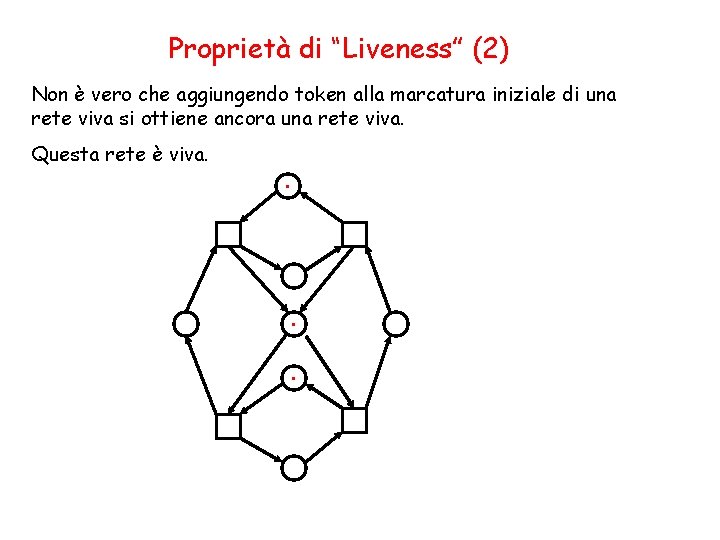 Proprietà di “Liveness” (2)

Non è vero che aggiungendo token alla marcatura iniziale di una rete viva si ottiene ancora una rete viva.

Questa rete è viva.